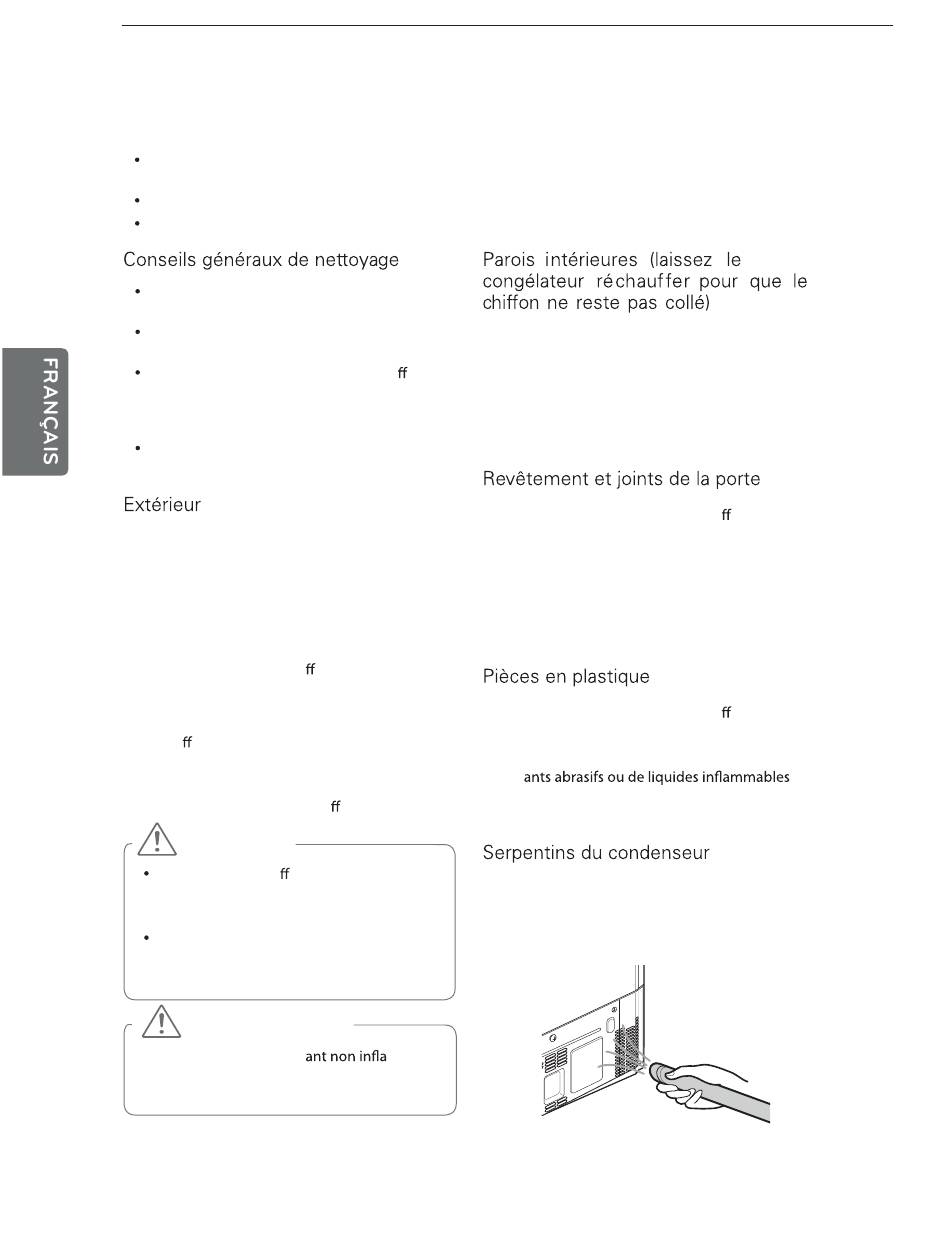 FRANÇAIS

Conseils généraux de nettoyage

ﬀ

Extérieur

ﬀ

ﬀ

ﬀ

ﬀ

ant non infla

Parois intérieures (laissez le congélateur réchauffer pour que le chiffon ne reste pas collé)

Revêtement et joints de la porte

ﬀ

Pièces en plastique

ﬀ

ants abrasifs ou de liquides inflammables

Serpentins du condenseur